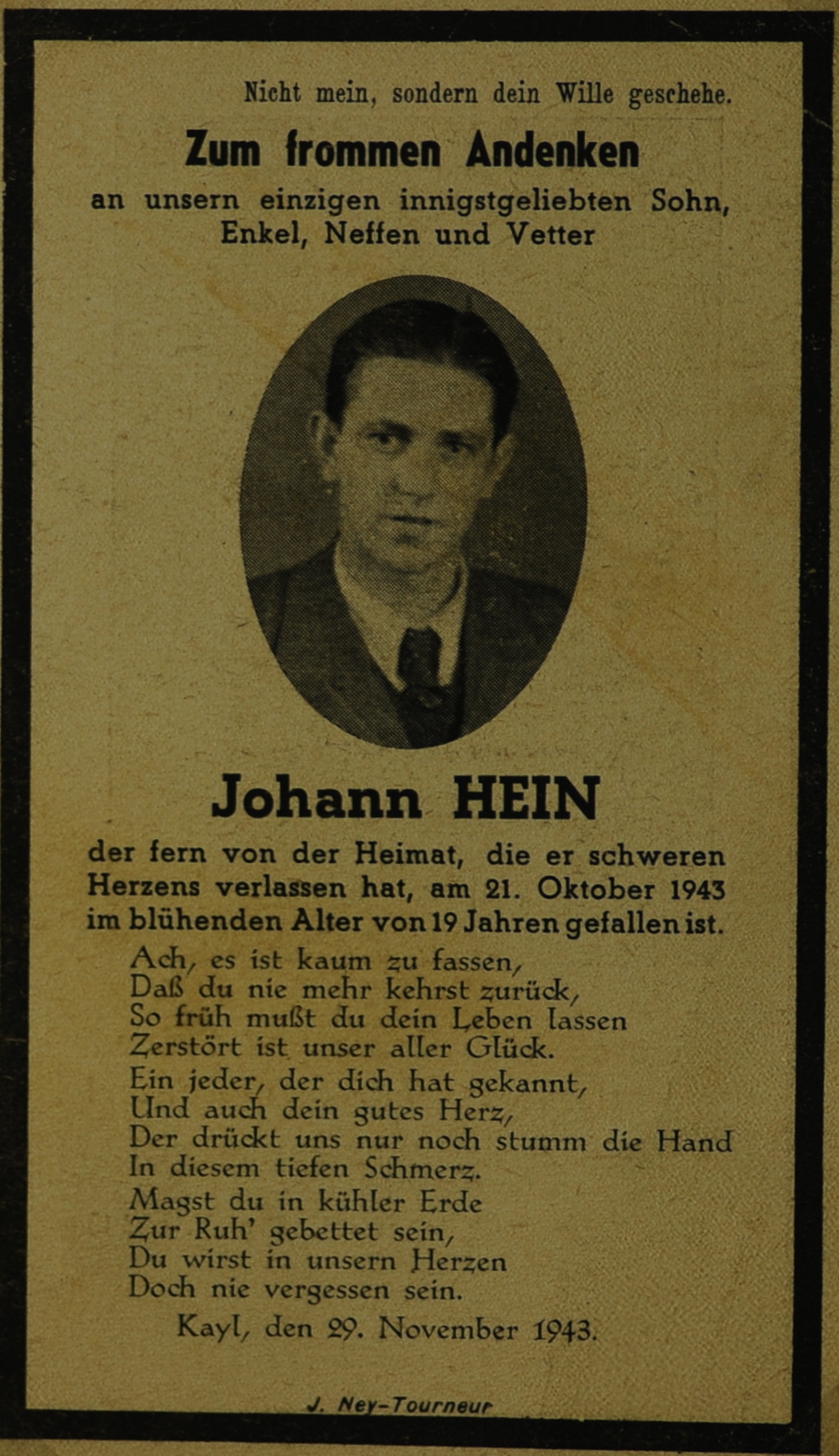 Nicht mein, sondern dein Wille geschehe.

Zum frommen Andenken

an unsern einzigen innigstgeliebten Sohn,
Enkel, Neffen und Vetter

Johann HEIN

der fern von der Heimat, die er schweren Herzens verlassen hat, am 21. Oktober 1943 im blühenden Alter von 19 Jahren gefallen ist.

Ach, es ist kaum zu fassen,
Daß du nie mehr kehrst zurück,
So früh mußt du dein Leben lassen
Zerstört ist unser aller Glück.
Ein jeder, der dich hat gekannt,
Und auch dein gutes Herz,
Der drückt uns nur noch stumm die Hand
In diesem tiefen Schmerz.
Magst du in kühler Erde
Zur Ruh' gebettet sein,
Du wirst in unsern Herzen
Doch nie vergessen sein.

Kayl, den 29. November 1943.

J. Ney-Tourneur